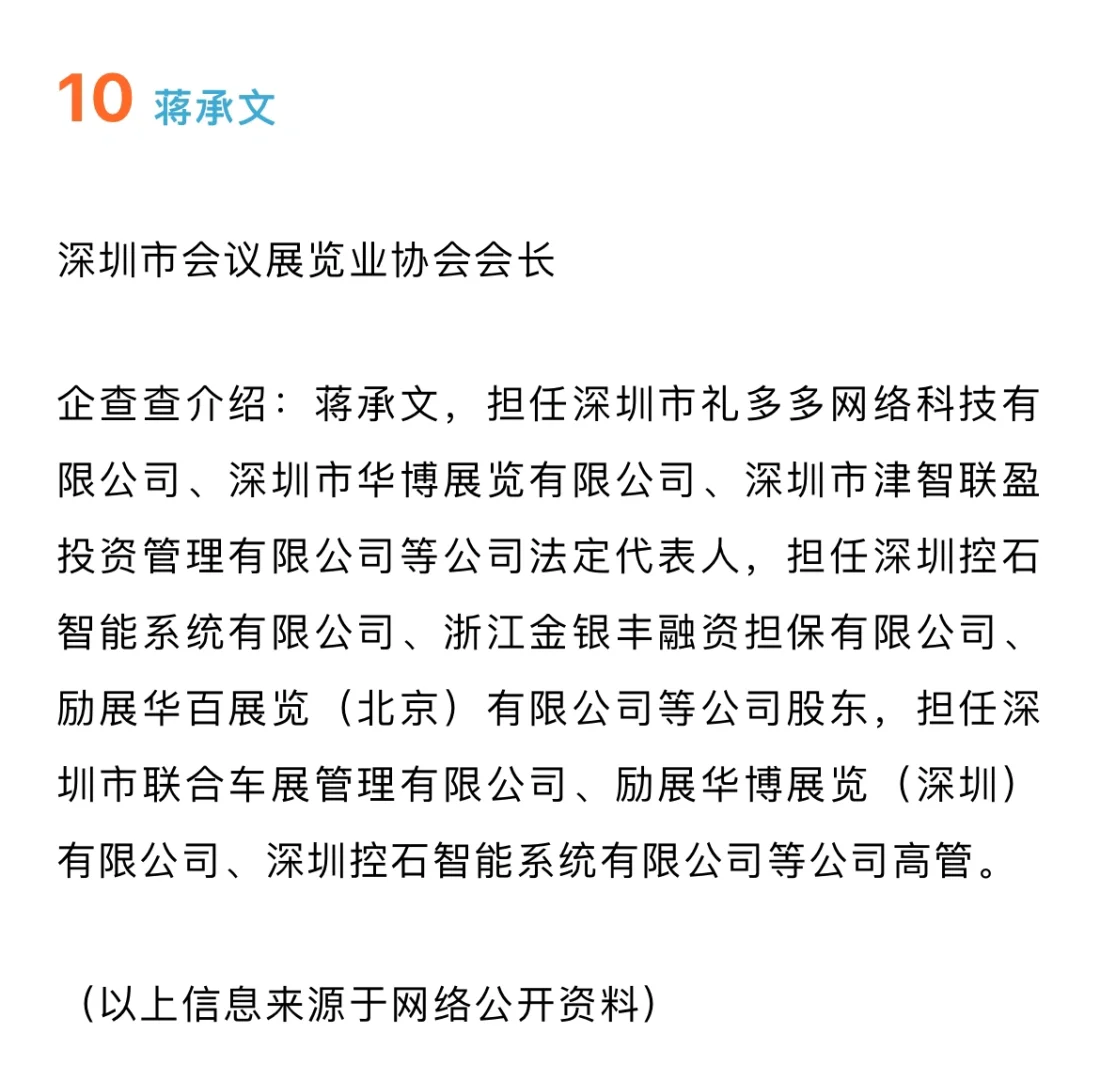 10 蒋承文

深圳市会议展览业协会会长

企查查介绍：蒋承文，担任深圳市礼多多网络科技有限公司、深圳市华博展览有限公司、深圳市津智联盈投资管理有限公司等公司法定代表人，担任深圳控石智能系统有限公司、浙江金银丰融资担保有限公司、励展华百展览（北京）有限公司等公司股东，担任深圳市联合车展管理有限公司、励展华博展览（深圳）有限公司、深圳控石智能系统有限公司等公司高管。

（以上信息来源于网络公开资料）